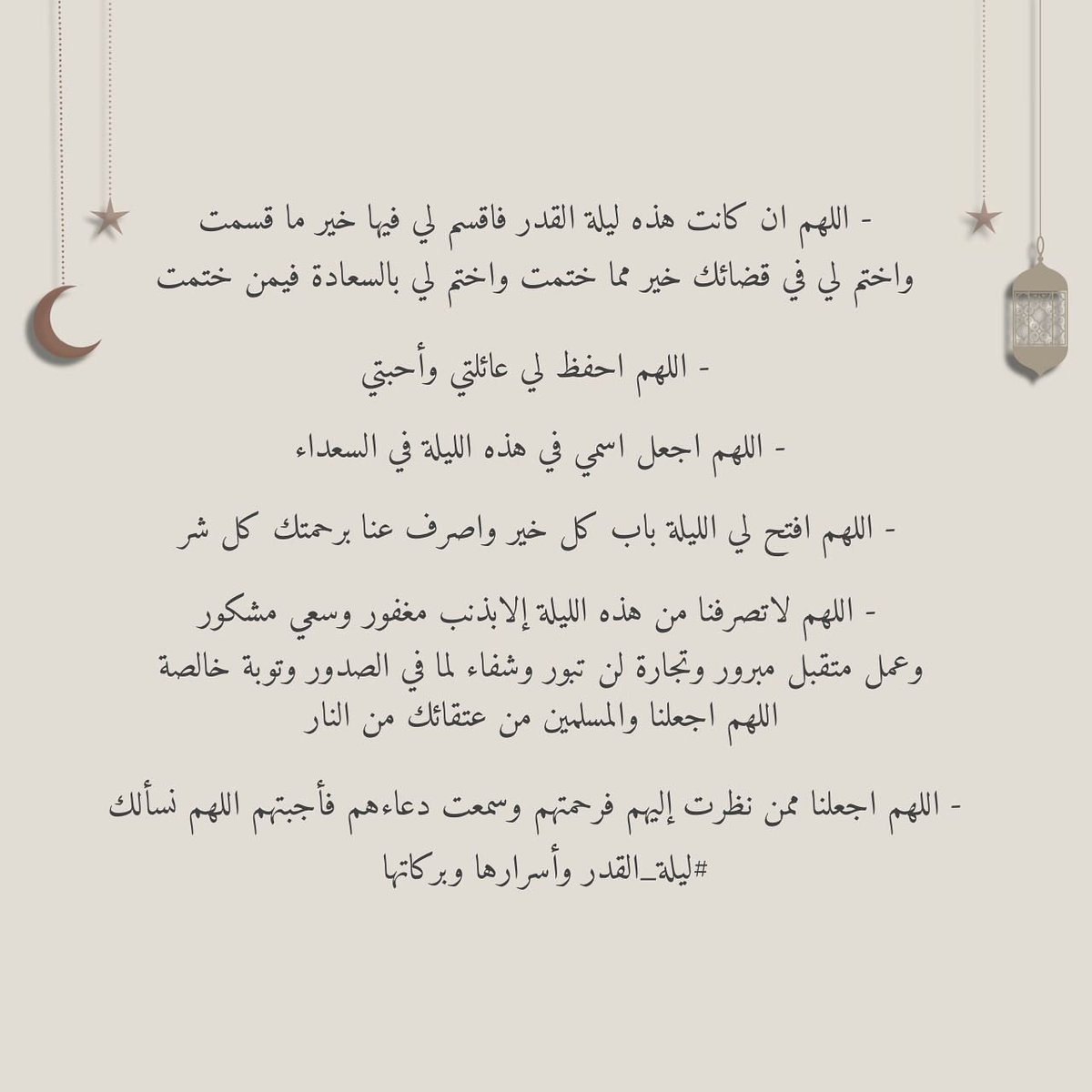 - اللهم ان كانت هذه ليلة القدر فاقسم لي فيها خير ما قسمت واختم لي في قضائك خير مما ختمت واختم لي بالسعادة فيمن ختمت

- اللهم احفظ لي عائلتي وأحبتي

- اللهم اجعل اسمي في هذه الليلة في السعداء

- اللهم افتح لي الليلة باب كل خير واصرف عنا برحمتك كل شر

- اللهم لاتصرفنا من هذه الليلة إلابذنب مغفور وسعي مشكور وعمل متقبل مبرور وتجارة لن تبور وشفاء لما في الصدور وتوبة خالصة اللهم اجعلنا والمسلمين من عتقائك من النار

- اللهم اجعلنا ممن نظرت إليهم فرحمتهم وسمعت دعاءهم فأجبتهم اللهم نسألك #ليلة_القدر وأسرارها وبركاتها